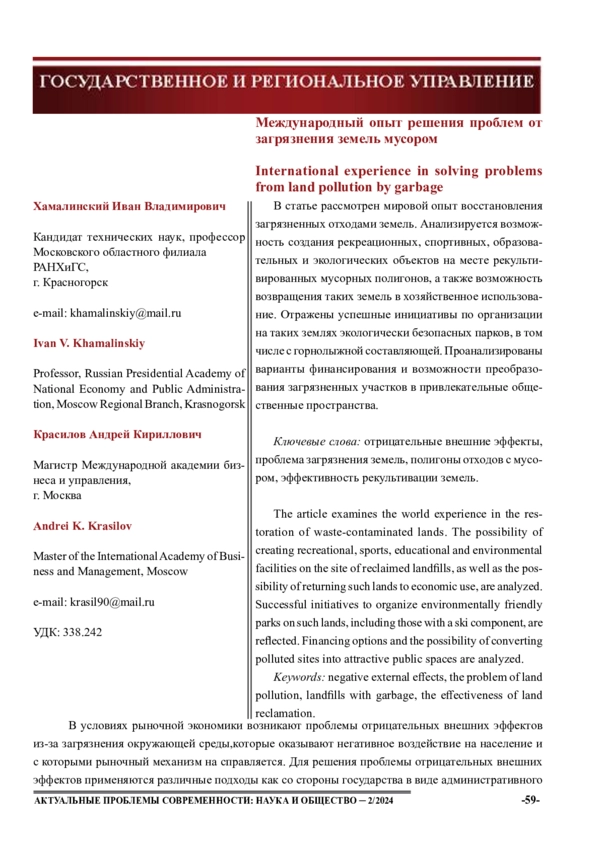 ГОСУДАРСТВЕННОЕ И РЕГИОНАЛЬНОЕ УПРАВЛЕНИЕ

Международный опыт решения проблем от загрязнения земель мусором

International experience in solving problems from land pollution by garbage

Хамалинский Иван Владимирович

Кандидат технических наук, профессор Московского областного филиала РАНХиГС, г. Красногорск

e-mail: khamalinskiy@mail.ru

Ivan V. Khamalinskiy

Professor, Russian Presidential Academy of National Economy and Public Administration, Moscow Regional Branch, Krasnogorsk

Красилов Андрей Кириллович

Магистр Международной академии бизнеса и управления, г. Москва

Andrei K. Krasilov

Master of the International Academy of Business and Management, Moscow

e-mail: krasil90@mail.ru

УДК: 338.242

В статье рассмотрен мировой опыт восстановления загрязненных отходами земель. Анализируется возможность создания рекреационных, спортивных, образовательных и экологических объектов на месте рекультивированных мусорных полигонов, а также возможность возвращения таких земель в хозяйственное использование. Отражены успешные инициативы по организации на таких землях экологически безопасных парков, в том числе с горнолыжной составляющей. Проанализированы варианты финансирования и возможности преобразования загрязненных участков в привлекательные общественные пространства.

Ключевые слова: отрицательные внешние эффекты, проблема загрязнения земель, полигоны отходов с мусором, эффективность рекультивации земель.

The article examines the world experience in the restoration of waste-contaminated lands. The possibility of creating recreational, sports, educational and environmental facilities on the site of reclaimed landfills, as well as the possibility of returning such lands to economic use, are analyzed. Successful initiatives to organize environmentally friendly parks on such lands, including those with a ski component, are reflected. Financing options and the possibility of converting polluted sites into attractive public spaces are analyzed.

Keywords: negative external effects, the problem of land pollution, landfills with garbage, the effectiveness of land reclamation.

В условиях рыночной экономики возникают проблемы отрицательных внешних эффектов из-за загрязнения окружающей среды,которые оказывают негативное воздействие на население и с которыми рыночный механизм на справляется. Для решения проблемы отрицательных внешних эффектов применяются различные подходы как со стороны государства в виде административного

АКТУАЛЬНЫЕ ПРОБЛЕМЫ СОВРЕМЕННОСТИ: НАУКА И ОБЩЕСТВО – 2/2024 -59-